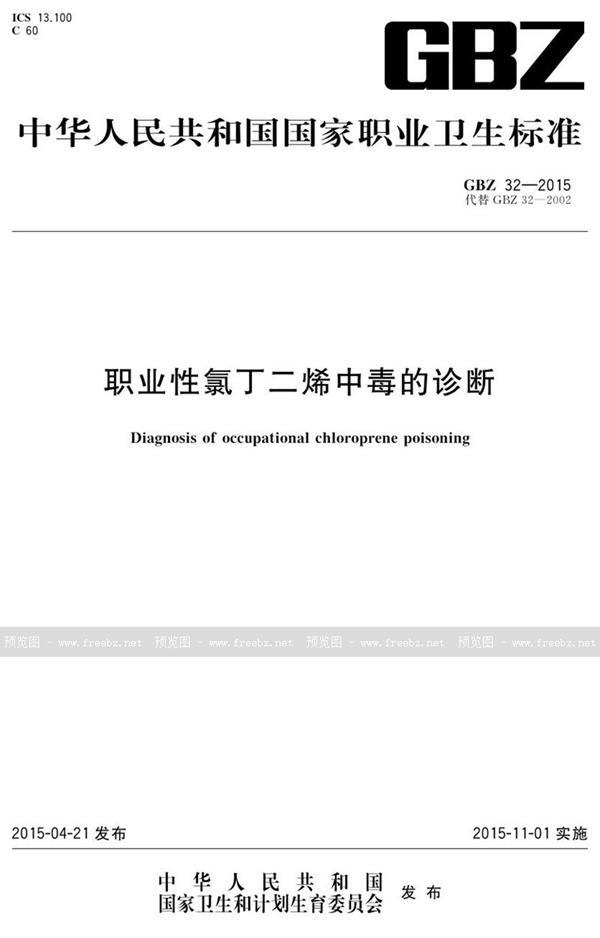 ICS 13.100
C 60

GBZ

中华人民共和国国家职业卫生标准

GBZ 32—2015
代替 GBZ 32—2002

职业性氯丁二烯中毒的诊断

Diagnosis of occupational chloroprene poisoning

预览图 - www.freebz.net 预览图 - www.freebz.net 预览图 - www.freebz.net 预览图 - www.freebz.net

2015-04-21 发布

2015-11-01 实施

中华人民共和国
国家卫生和计划生育委员会 发布